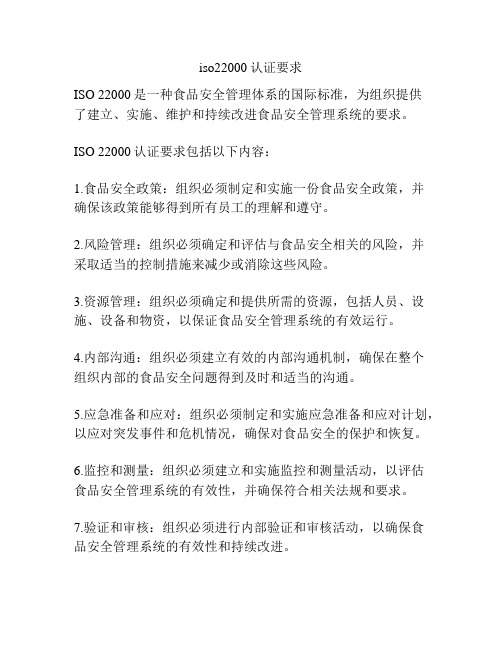 iso22000 认证要求

ISO 22000 是一种食品安全管理体系的国际标准，为组织提供了建立、实施、维护和持续改进食品安全管理系统的要求。

ISO 22000 认证要求包括以下内容：

1.食品安全政策：组织必须制定和实施一份食品安全政策，并确保该政策能够得到所有员工的理解和遵守。

2.风险管理：组织必须确定和评估与食品安全相关的风险，并采取适当的控制措施来减少或消除这些风险。

3.资源管理：组织必须确定和提供所需的资源，包括人员、设施、设备和物资，以保证食品安全管理系统的有效运行。

4.内部沟通：组织必须建立有效的内部沟通机制，确保在整个组织内部的食品安全问题得到及时和适当的沟通。

5.应急准备和应对：组织必须制定和实施应急准备和应对计划，以应对突发事件和危机情况，确保对食品安全的保护和恢复。

6.监控和测量：组织必须建立和实施监控和测量活动，以评估食品安全管理系统的有效性，并确保符合相关法规和要求。

7.验证和审核：组织必须进行内部验证和审核活动，以确保食品安全管理系统的有效性和持续改进。